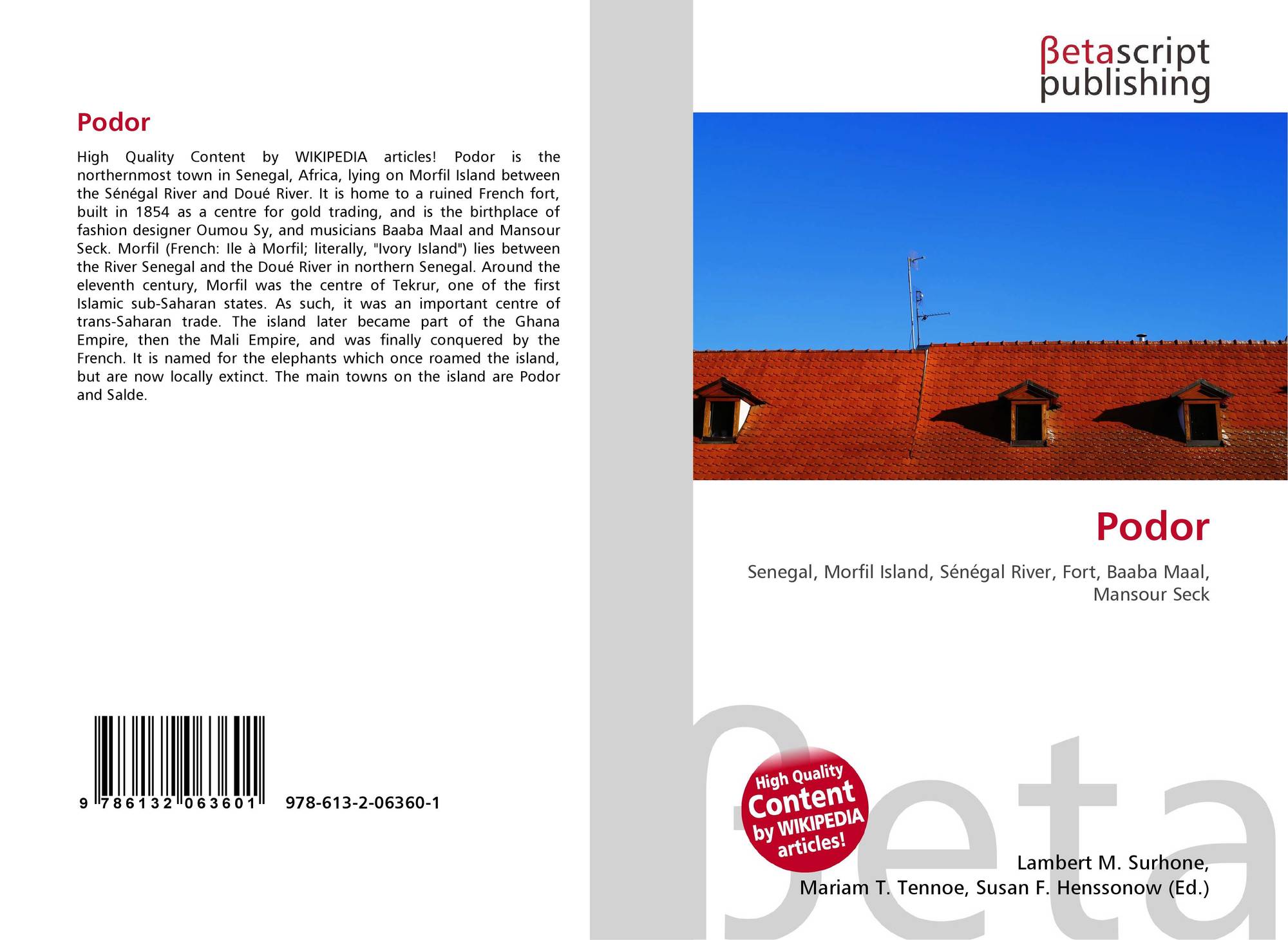 Podor

High Quality Content by WIKIPEDIA articles! Podor is the northernmost town in Senegal, Africa, lying on Morfil Island between the Sénégal River and Doué River. It is home to a ruined French fort, built in 1854 as a centre for gold trading, and is the birthplace of fashion designer Oumou Sy, and musicians Baaba Maal and Mansour Seck. Morfil (French: Ile à Morfil; literally, "Ivory Island") lies between the River Senegal and the Doué River in northern Senegal. Around the eleventh century, Morfil was the centre of Tekrur, one of the first Islamic sub-Saharan states. As such, it was an important centre of trans-Saharan trade. The island later became part of the Ghana Empire, then the Mali Empire, and was finally conquered by the French. It is named for the elephants which once roamed the island, but are now locally extinct. The main towns on the island are Podor and Salde.

9 786132 063601

978-613-2-06360-1

βetascript
publishing

Podor

Senegal, Morfil Island, Sénégal River, Fort, Baaba Maal, Mansour Seck

High Quality Content by WIKIPEDIA articles!

Lambert M. Surhone,
Mariam T. Tennoe, Susan F. Henssonow (Ed.)

βeta